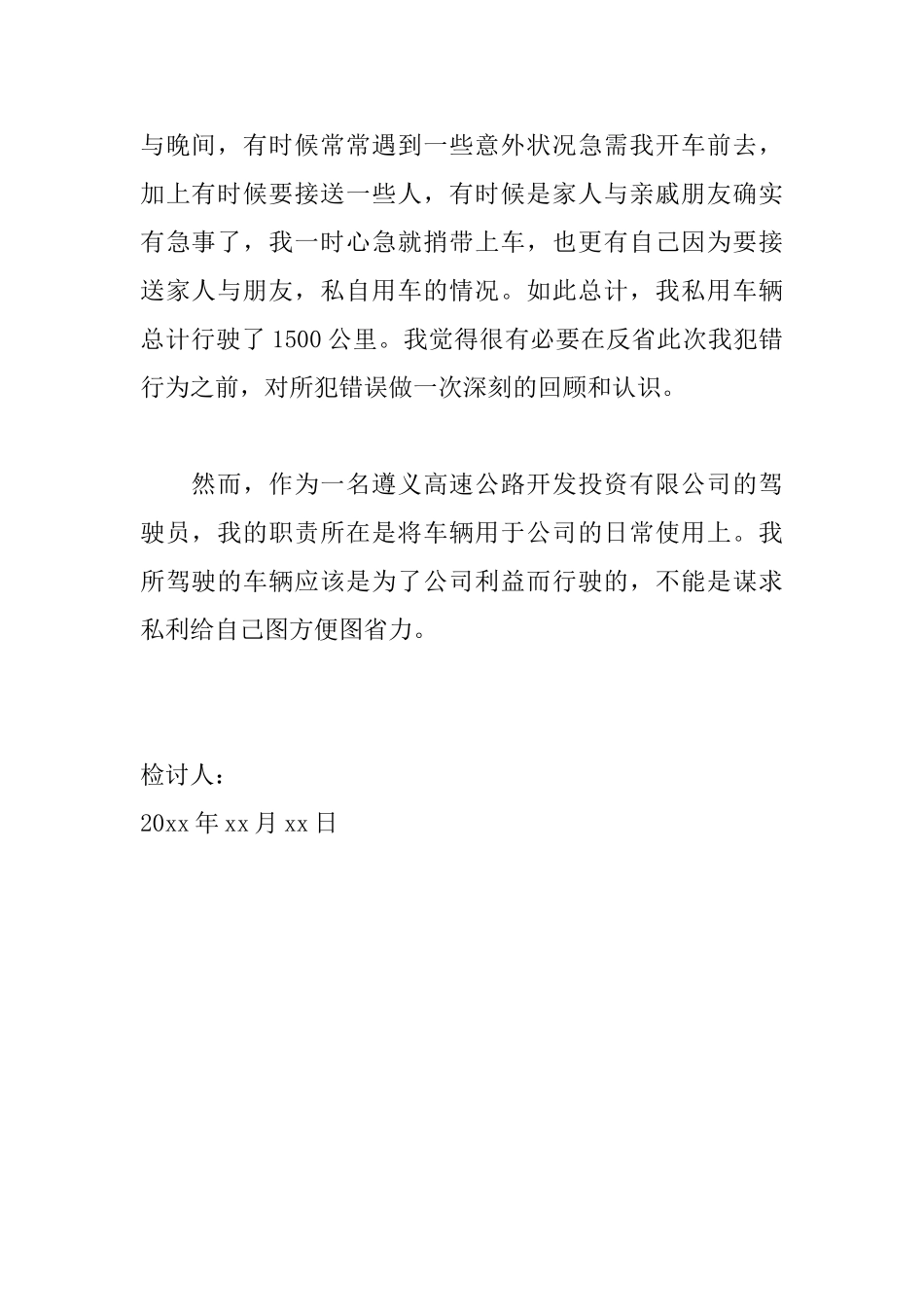 与晚间，有时候常常遇到一些意外状况急需我开车前去，加上有时候要接送一些人，有时候是家人与亲戚朋友确实有急事了，我一时心急就捎带上车，也更有自己因为要接送家人与朋友，私自用车的情况。如此总计，我私用车辆总计行驶了 1500 公里。我觉得很有必要在反省此次我犯错行为之前，对所犯错误做一次深刻的回顾和认识。

然而，作为一名遵义高速公路开发投资有限公司的驾驶员，我的职责所在是将车辆用于公司的日常使用上。我所驾驶的车辆应该是为了公司利益而行驶的，不能是谋求私利给自己图方便图省力。

检讨人：
20xx 年 xx 月 xx 日